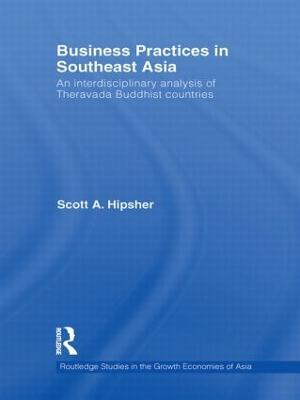 Business Practices in Southeast Asia

An interdisciplinary analysis of Theravada Buddhist countries

Scott A. Hipsher

ROUTLEDGE

Routledge Studies in the Growth Economies of Asia